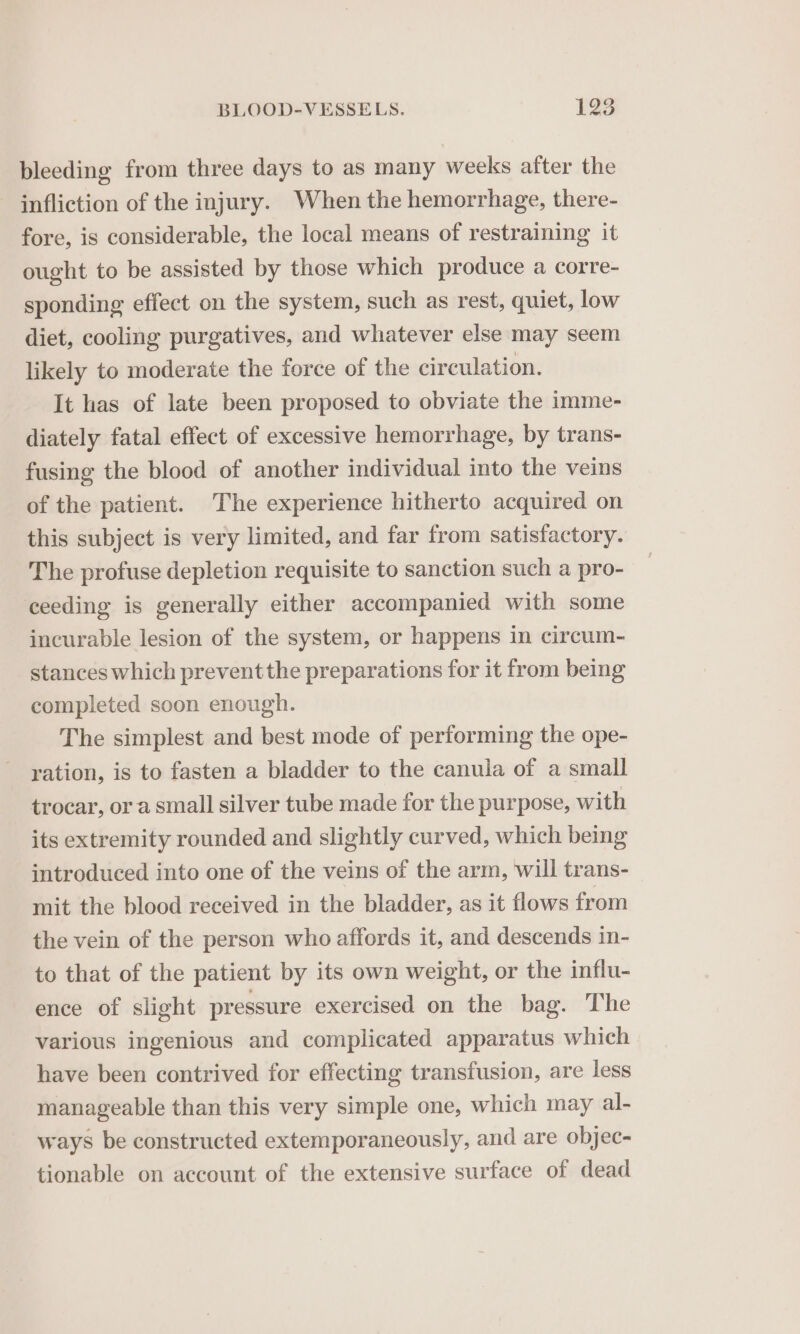 BLOOD-VESSELS. 123

bleeding from three days to as many weeks after the infliction of the injury. When the hemorrhage, therefore, is considerable, the local means of restraining it ought to be assisted by those which produce a corresponding effect on the system, such as rest, quiet, low diet, cooling purgatives, and whatever else may seem likely to moderate the force of the circulation.

It has of late been proposed to obviate the immediately fatal effect of excessive hemorrhage, by transfusing the blood of another individual into the veins of the patient. The experience hitherto acquired on this subject is very limited, and far from satisfactory. The profuse depletion requisite to sanction such a proceeding is generally either accompanied with some incurable lesion of the system, or happens in circumstances which prevent the preparations for it from being completed soon enough.

The simplest and best mode of performing the operation, is to fasten a bladder to the canula of a small trocar, or a small silver tube made for the purpose, with its extremity rounded and slightly curved, which being introduced into one of the veins of the arm, will transmit the blood received in the bladder, as it flows from the vein of the person who affords it, and descends into that of the patient by its own weight, or the influence of slight pressure exercised on the bag. The various ingenious and complicated apparatus which have been contrived for effecting transfusion, are less manageable than this very simple one, which may always be constructed extemporaneously, and are objectionable on account of the extensive surface of dead